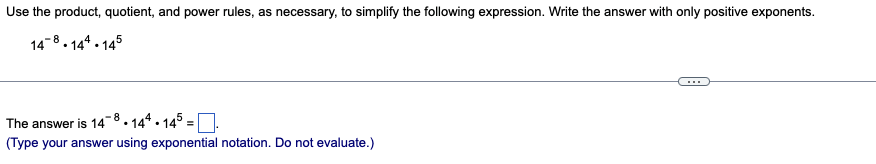 Use the product, quotient, and power rules, as necessary, to simplify the following expression. Write the answer with only positive exponents.

$14^{-8} \cdot 14^{4} \cdot 14^{5}$

...

The answer is $14^{-8} \cdot 14^{4} \cdot 14^{5} = \square$.
(Type your answer using exponential notation. Do not evaluate.)